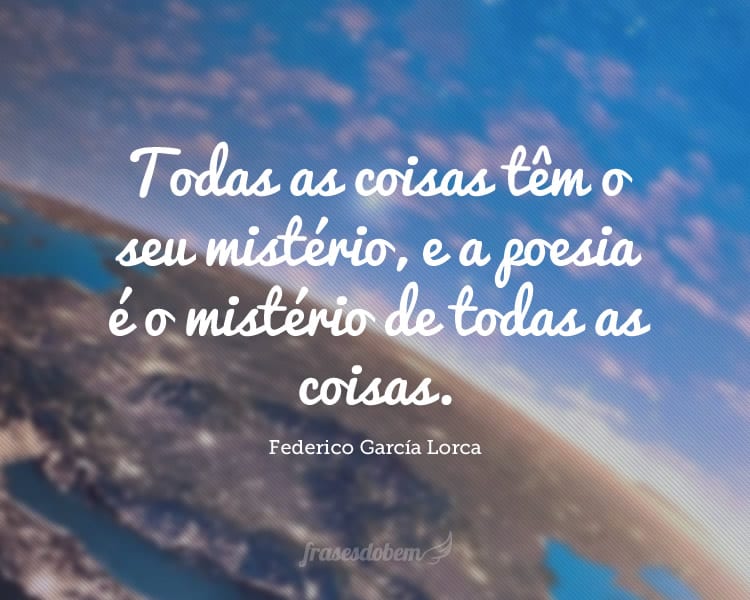 Todas as coisas têm o seu mistério, e a poesia é o mistério de todas as coisas.

Federico García Lorca

frasesdobem